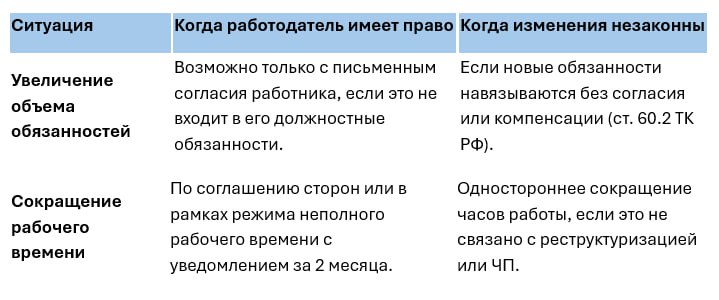 | Ситуация | Когда работодатель имеет право | Когда изменения незаконны |
|---|---|---|
| Увеличение объема обязанностей | Возможно только с письменным согласия работника, если это не входит в его должностные обязанности. | Если новые обязанности навязываются без согласия или компенсации (ст. 60.2 ТК РФ). |
| Сокращение рабочего времени | По соглашению сторон или в рамках режима неполного рабочего времени с уведомлением за 2 месяца. | Одностороннее сокращение часов работы, если это не связано с реструктуризацией или ЧП. |